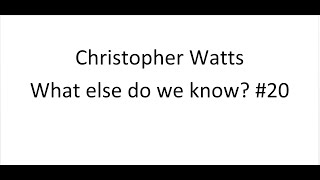 Christopher Watts
What else do we know? #20